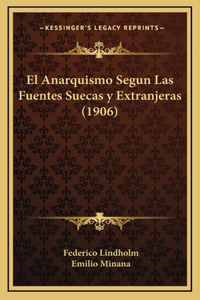 —KESSINGER'S LEGACY REPRINTS—

El Anarquismo Segun Las Fuentes Suecas y Extranjeras (1906)

Federico Lindholm
Emilio Minana